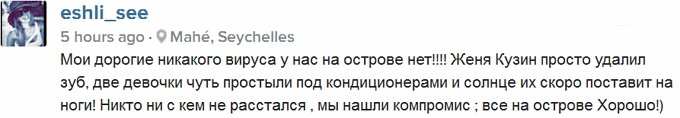 eshli_see
5 hours ago · Mahé, Seychelles
Мои дорогие никакого вируса у нас на острове нет!!!! Женя Кузин просто удалил зуб, две девочки чуть простыли под кондиционерами и солнце их скоро поставит на ноги! Никто ни с кем не расстался , мы нашли компромис ; все на острове Хорошо!)